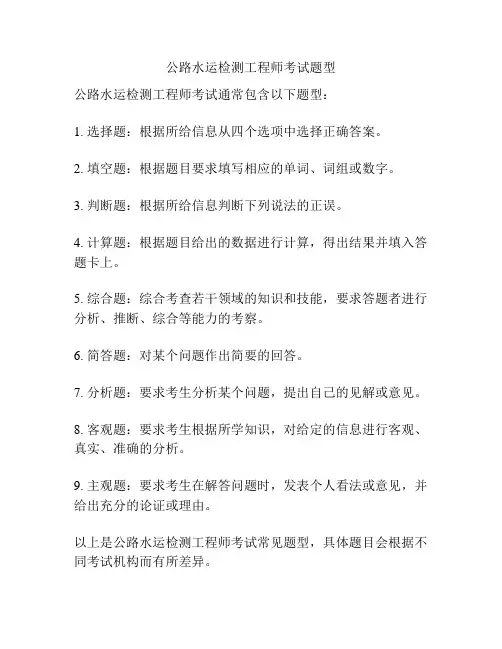 公路水运检测工程师考试题型

公路水运检测工程师考试通常包含以下题型：

1. 选择题：根据所给信息从四个选项中选择正确答案。

2. 填空题：根据题目要求填写相应的单词、词组或数字。

3. 判断题：根据所给信息判断下列说法的正误。

4. 计算题：根据题目给出的数据进行计算，得出结果并填入答题卡上。

5. 综合题：综合考查若干领域的知识和技能，要求答题者进行分析、推断、综合等能力的考察。

6. 简答题：对某个问题作出简要的回答。

7. 分析题：要求考生分析某个问题，提出自己的见解或意见。

8. 客观题：要求考生根据所学知识，对给定的信息进行客观、真实、准确的分析。

9. 主观题：要求考生在解答问题时，发表个人看法或意见，并给出充分的论证或理由。

以上是公路水运检测工程师考试常见题型，具体题目会根据不同考试机构而有所差异。